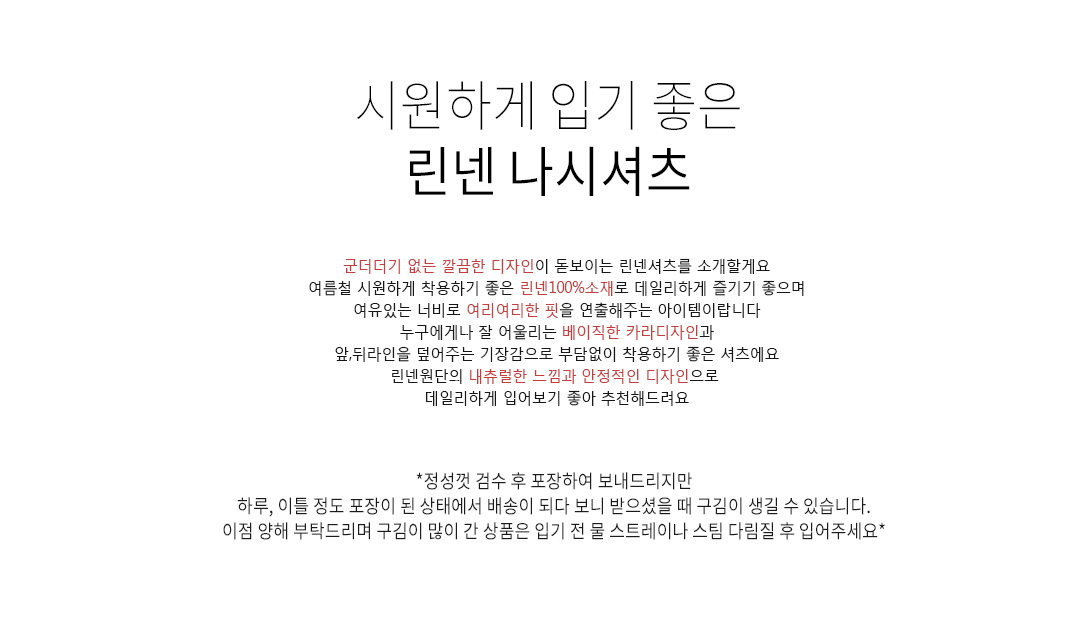 시원하게 입기 좋은
린넨 나시셔츠

군더더기 없는 깔끔한 디자인이 돋보이는 린넨셔츠를 소개할게요
여름철 시원하게 착용하기 좋은 린넨100%소재로 데일리하게 즐기기 좋으며
여유있는 너비로 여리여리한 핏을 연출해주는 아이템이랍니다
누구에게나 잘 어울리는 베이직한 카라디자인과
앞,뒤라인을 덮어주는 기장감으로 부담없이 착용하기 좋은 셔츠에요
린넨원단의 내츄럴한 느낌과 안정적인 디자인으로
데일리하게 입어보기 좋아 추천해드려요

*정성껏 검수 후 포장하여 보내드리지만
하루, 이틀 정도 포장이 된 상태에서 배송이 되다 보니 받으셨을 때 구김이 생길 수 있습니다.
이점 양해 부탁드리며 구김이 많이 간 상품은 입기 전 물 스트레이나 스팀 다림질 후 입어주세요*